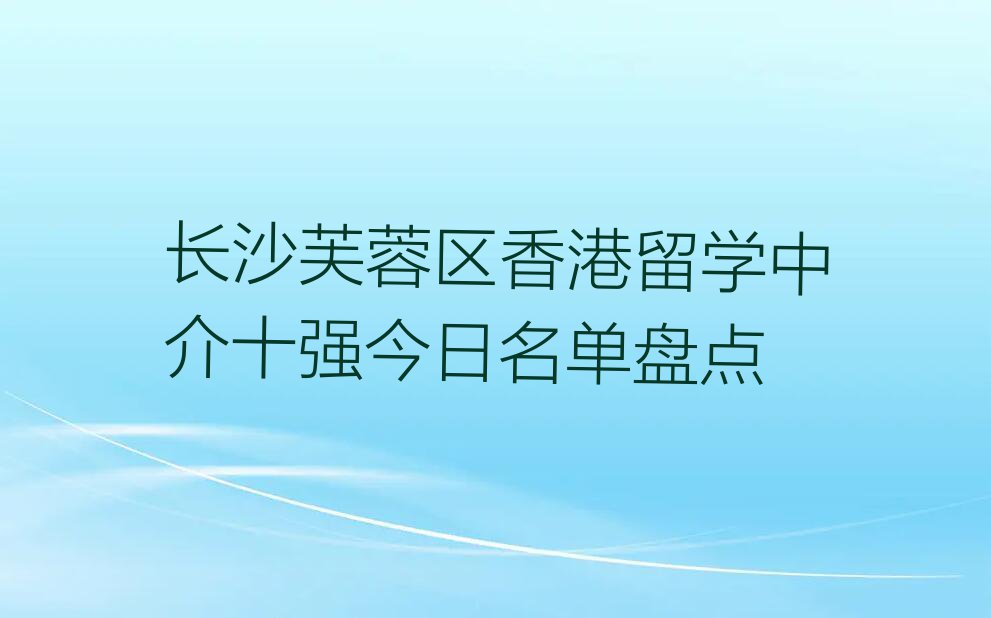 长沙芙蓉区香港留学中介十强今日名单盘点